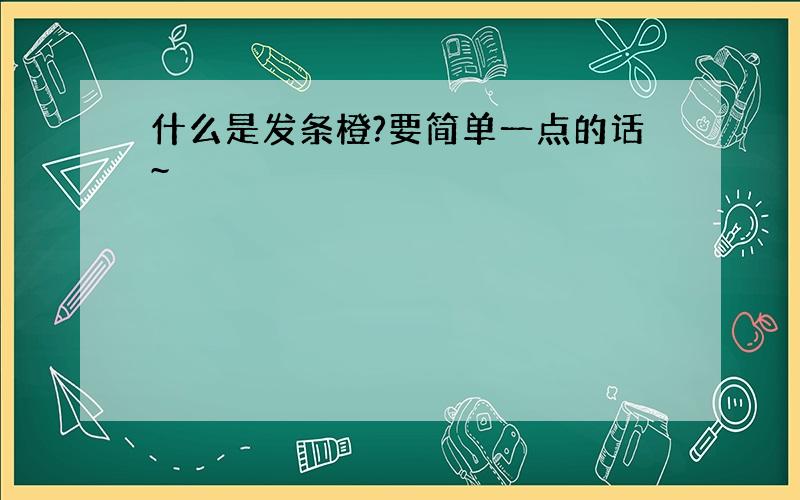 什么是发条橙?要简单一点的话~